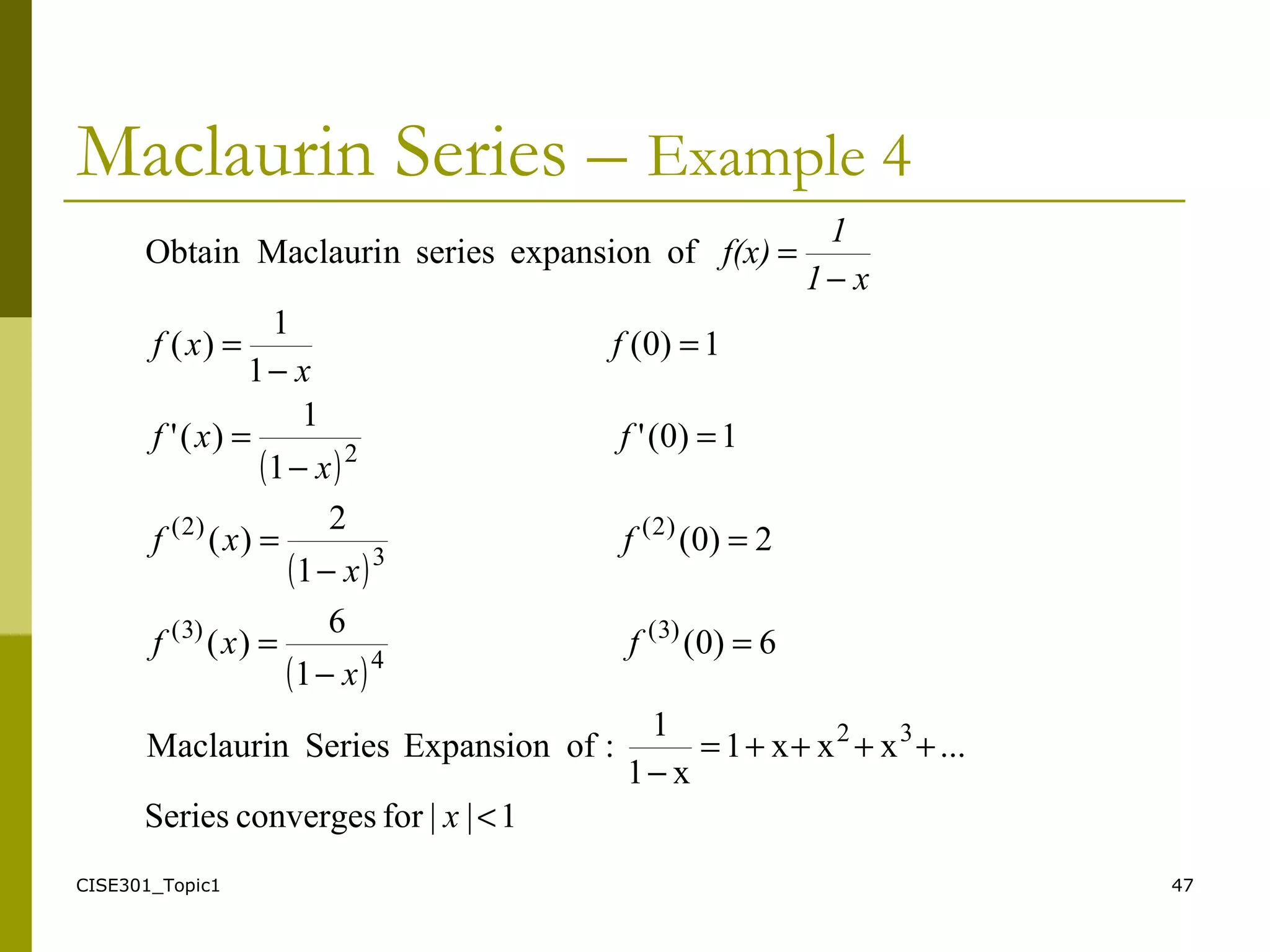 Maclaurin Series – Example 4

Obtain Maclaurin series expansion of $f(x) = \frac{1}{1-x}$

$f(x) = \frac{1}{1-x}$ $f(0) = 1$

$f'(x) = \frac{1}{(1-x)^2}$ $f'(0) = 1$

$f^{(2)}(x) = \frac{2}{(1-x)^3}$ $f^{(2)}(0) = 2$

$f^{(3)}(x) = \frac{6}{(1-x)^4}$ $f^{(3)}(0) = 6$

Maclaurin Series Expansion of : $\frac{1}{1-x} = 1 + x + x^2 + x^3 + ...$

Series converges for $|x| < 1$

CISE301_Topic1

47